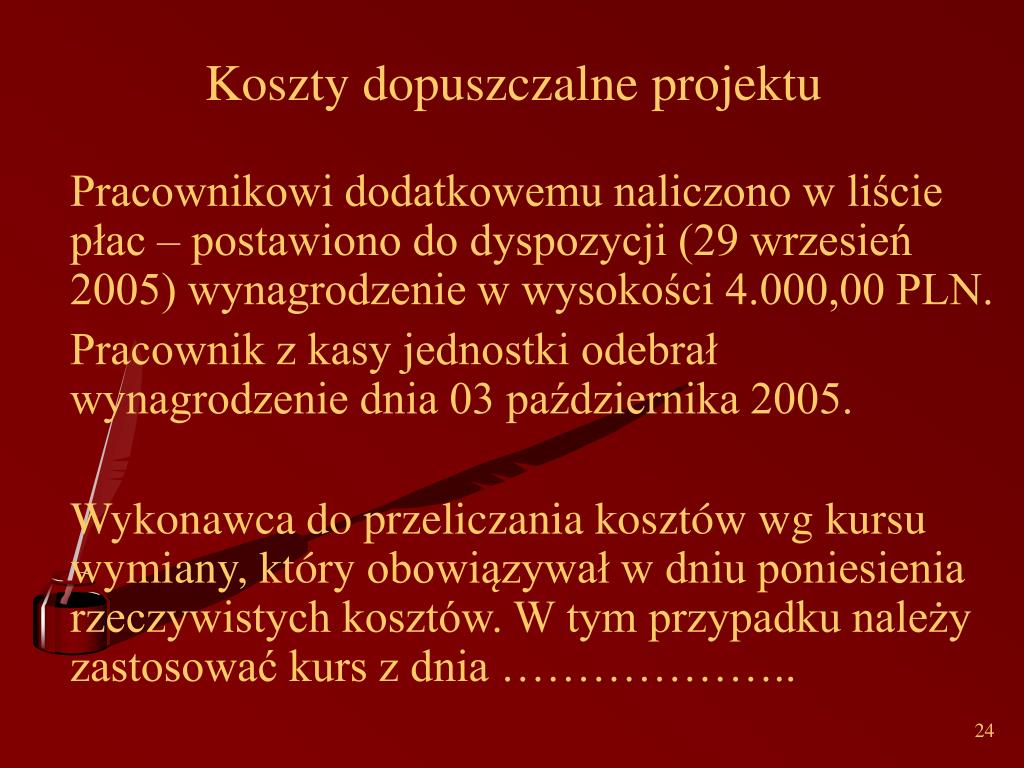 Koszty dopuszczalne projektu

Pracownikowi dodatkowemu naliczono w liście płac – postawiono do dyspozycji (29 wrzesień 2005) wynagrodzenie w wysokości 4.000,00 PLN.

Pracownik z kasy jednostki odebrał wynagrodzenie dnia 03 października 2005.

Wykonawca do przeliczania kosztów wg kursu wymiany, który obowiązywał w dniu poniesienia rzeczywistych kosztów. W tym przypadku należy zastosować kurs z dnia ………………..

24